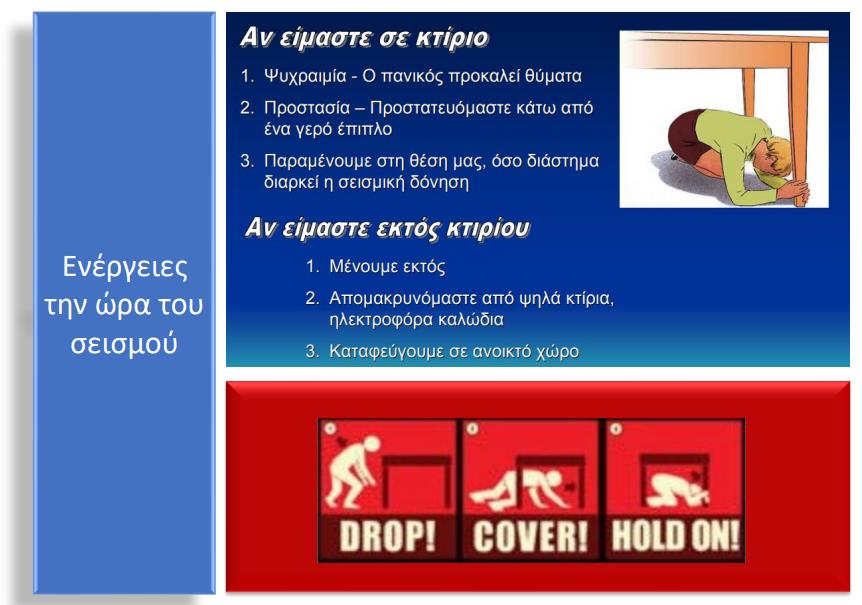 Ενέργειες την ώρα του σεισμού

Αν είμαστε σε κτίριο

1. Ψυχραιμία - Ο πανικός προκαλεί θύματα
2. Προστασία – Προστατευόμαστε κάτω από ένα γερό έπιπλο
3. Παραμένουμε στη θέση μας, όσο διάστημα διαρκεί η σεισμική δόνηση

Αν είμαστε εκτός κτιρίου

1. Μένουμε εκτός
2. Απομακρυνόμαστε από ψηλά κτίρια, ηλεκτροφόρα καλώδια
3. Καταφεύγουμε σε ανοικτό χώρο

DROP! COVER! HOLD ON!